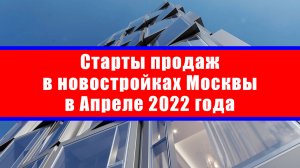 Старты продаж в новостройках Москвы в Апреле 2022 года